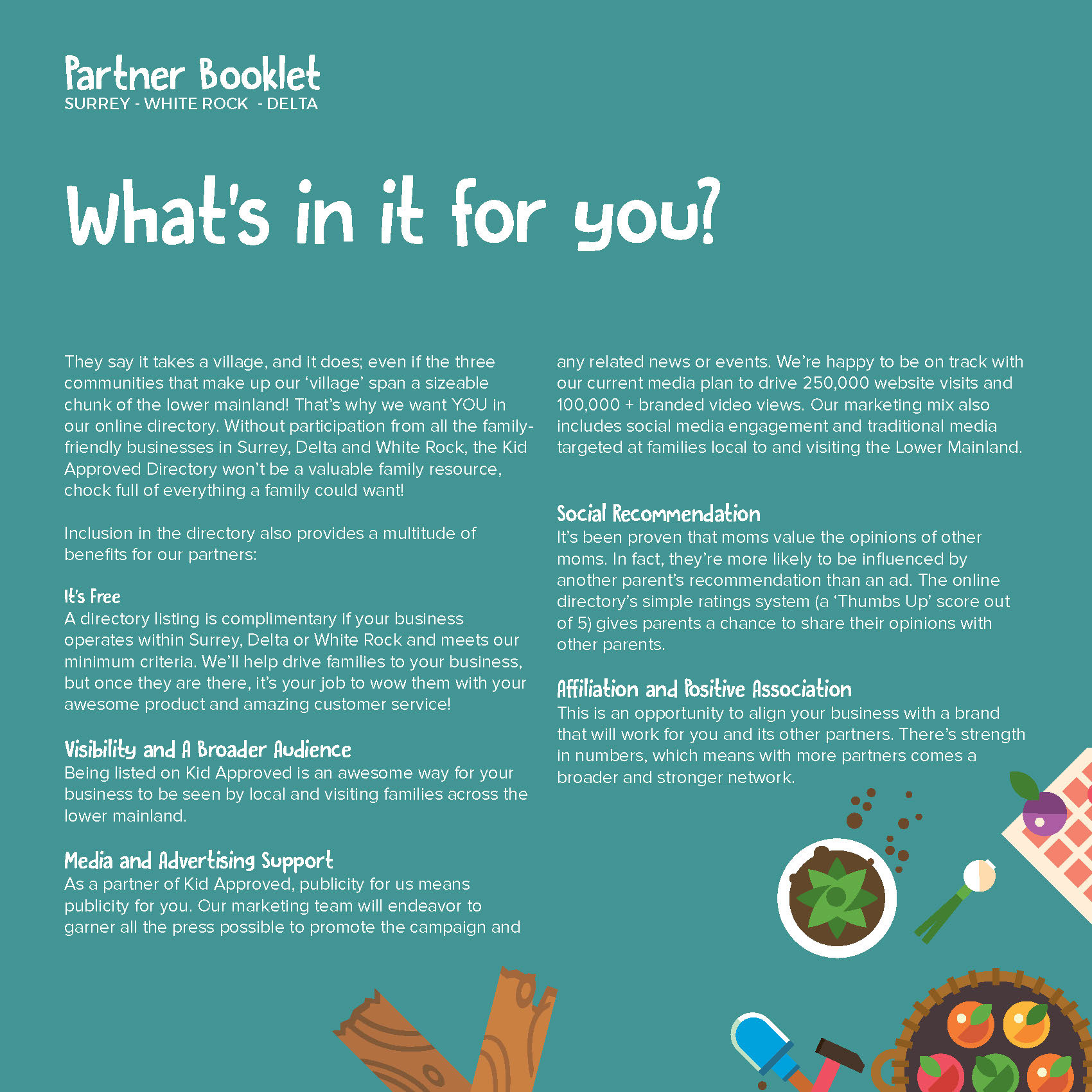 Partner Booklet
SURREY - WHITE ROCK - DELTA

What's in it for you?

They say it takes a village, and it does; even if the three communities that make up our 'village' span a sizeable chunk of the lower mainland! That's why we want YOU in our online directory. Without participation from all the family-friendly businesses in Surrey, Delta and White Rock, the Kid Approved Directory won't be a valuable family resource, chock full of everything a family could want!

Inclusion in the directory also provides a multitude of benefits for our partners:

It's Free
A directory listing is complimentary if your business operates within Surrey, Delta or White Rock and meets our minimum criteria. We'll help drive families to your business, but once they are there, it's your job to wow them with your awesome product and amazing customer service!

Visibility and A Broader Audience
Being listed on Kid Approved is an awesome way for your business to be seen by local and visiting families across the lower mainland.

Media and Advertising Support
As a partner of Kid Approved, publicity for us means publicity for you. Our marketing team will endeavor to garner all the press possible to promote the campaign and any related news or events. We're happy to be on track with our current media plan to drive 250,000 website visits and 100,000 + branded video views. Our marketing mix also includes social media engagement and traditional media targeted at families local to and visiting the Lower Mainland.

Social Recommendation
It's been proven that moms value the opinions of other moms. In fact, they're more likely to be influenced by another parent's recommendation than an ad. The online directory's simple ratings system (a 'Thumbs Up' score out of 5) gives parents a chance to share their opinions with other parents.

Affiliation and Positive Association
This is an opportunity to align your business with a brand that will work for you and its other partners. There's strength in numbers, which means with more partners comes a broader and stronger network.